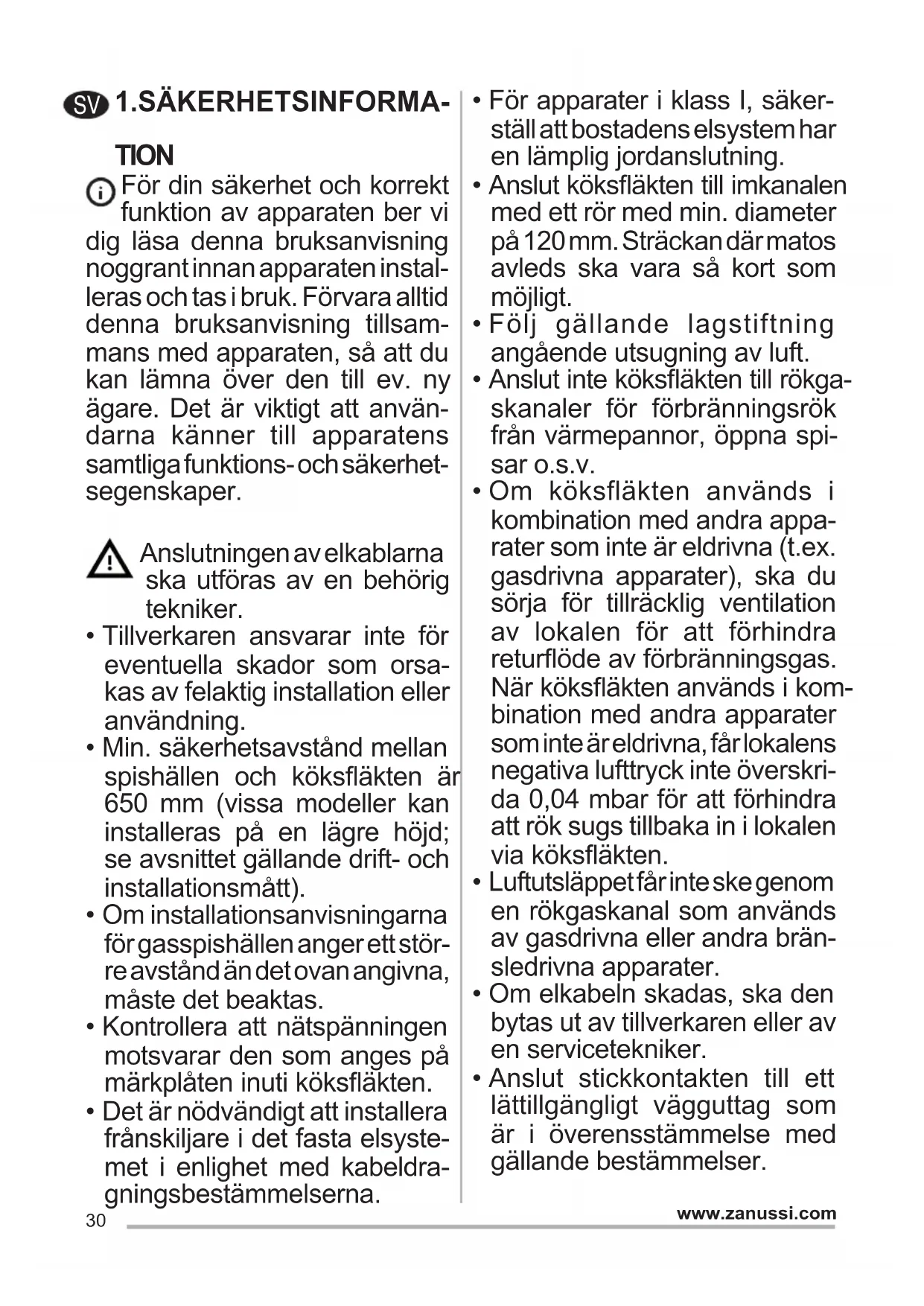 SV 1.SÄKERHETSINFORMATION

För din säkerhet och korrekt funktion av apparaten ber vi dig läsa denna bruksanvisning noggrant innan apparaten installeras och tas i bruk. Förvara alltid denna bruksanvisning tillsammans med apparaten, så att du kan lämna över den till ev. ny ägare. Det är viktigt att användarna känner till apparatens samtliga funktions- och säkerhetsegenskaper.

Anslutningen av elkablarna ska utföras av en behörig tekniker.

• Tillverkaren ansvarar inte för eventuella skador som orsakas av felaktig installation eller användning.
• Min. säkerhetsavstånd mellan spishällen och köksfläkten är 650 mm (vissa modeller kan installeras på en lägre höjd; se avsnittet gällande drift- och installationsmått).
• Om installationsanvisningarna för gasspishällen anger ett större avstånd än det ovan angivna, måste det beaktas.
• Kontrollera att nätspänningen motsvarar den som anges på märkplåten inuti köksfläkten.
• Det är nödvändigt att installera frånskiljare i det fasta elsystemet i enlighet med kabeldragningsbestämmelserna.
• För apparater i klass I, säkerställ att bostadens elsystem har en lämplig jordanslutning.
• Anslut köksfläkten till imkanalen med ett rör med min. diameter på 120 mm. Sträckan där matos avleds ska vara så kort som möjligt.
• Följ gällande lagstiftning angående utsugning av luft.
• Anslut inte köksfläkten till rökgaskanaler för förbränningsrök från värmepannor, öppna spisar o.s.v.
• Om köksfläkten används i kombination med andra apparater som inte är eldrivna (t.ex. gasdrivna apparater), ska du sörja för tillräcklig ventilation av lokalen för att förhindra returflöde av förbränningsgas. När köksfläkten används i kombination med andra apparater som inte är eldrivna, får lokalens negativa lufttryck inte överskrida 0,04 mbar för att förhindra att rök sugs tillbaka in i lokalen via köksfläkten.
• Luftutsläppet får inte ske genom en rökgaskanal som används av gasdrivna eller andra bränsledrivna apparater.
• Om elkabeln skadas, ska den bytas ut av tillverkaren eller av en servicetekniker.
• Anslut stickkontakten till ett lättillgängligt vägguttag som är i överensstämmelse med gällande bestämmelser.

30
www.zanussi.com